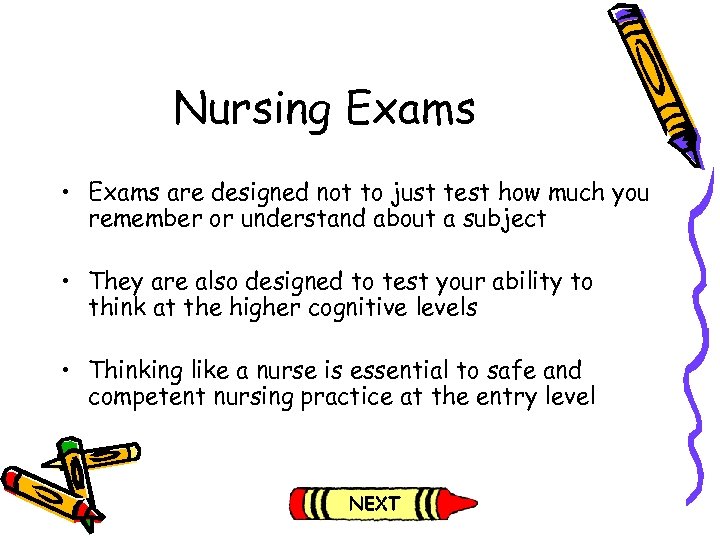 Nursing Exams

• Exams are designed not to just test how much you remember or understand about a subject

• They are also designed to test your ability to think at the higher cognitive levels

• Thinking like a nurse is essential to safe and competent nursing practice at the entry level

NEXT